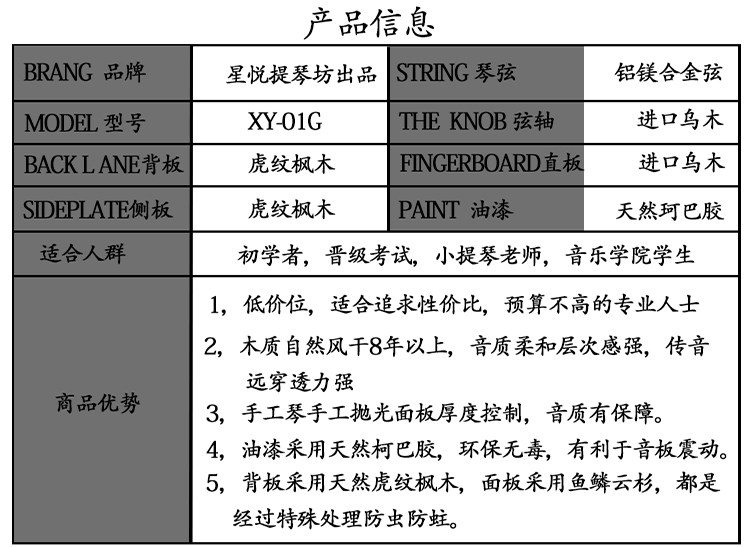 产品信息

| BRANG 品牌 | 星悦提琴坊出品 | STRING 琴弦 | 铝镁合金弦 |
|---|---|---|---|
| MODEL 型号 | XY-01G | THE KNOB 弦轴 | 进口乌木 |
| BACK L ANE背板 | 虎纹枫木 | FINGERBOARD直板 | 进口乌木 |
| SIDEPLATE侧板 | 虎纹枫木 | PAINT 油漆 | 天然珂巴胶 |
| 适合人群 | 初学者，晋级考试，小提琴老师，音乐学院学生 | | |
| 商品优势 | 1，低价位，适合追求性价比，预算不高的专业人士<br>2，木质自然风干8年以上，音质柔和层次感强，传音远穿透力强<br>3，手工琴手工抛光面板厚度控制，音质有保障。<br>4，油漆采用天然柯巴胶，环保无毒，有利于音板震动。<br>5，背板采用天然虎纹枫木，面板采用鱼鳞云杉，都是经过特殊处理防虫防蛀。 | | |